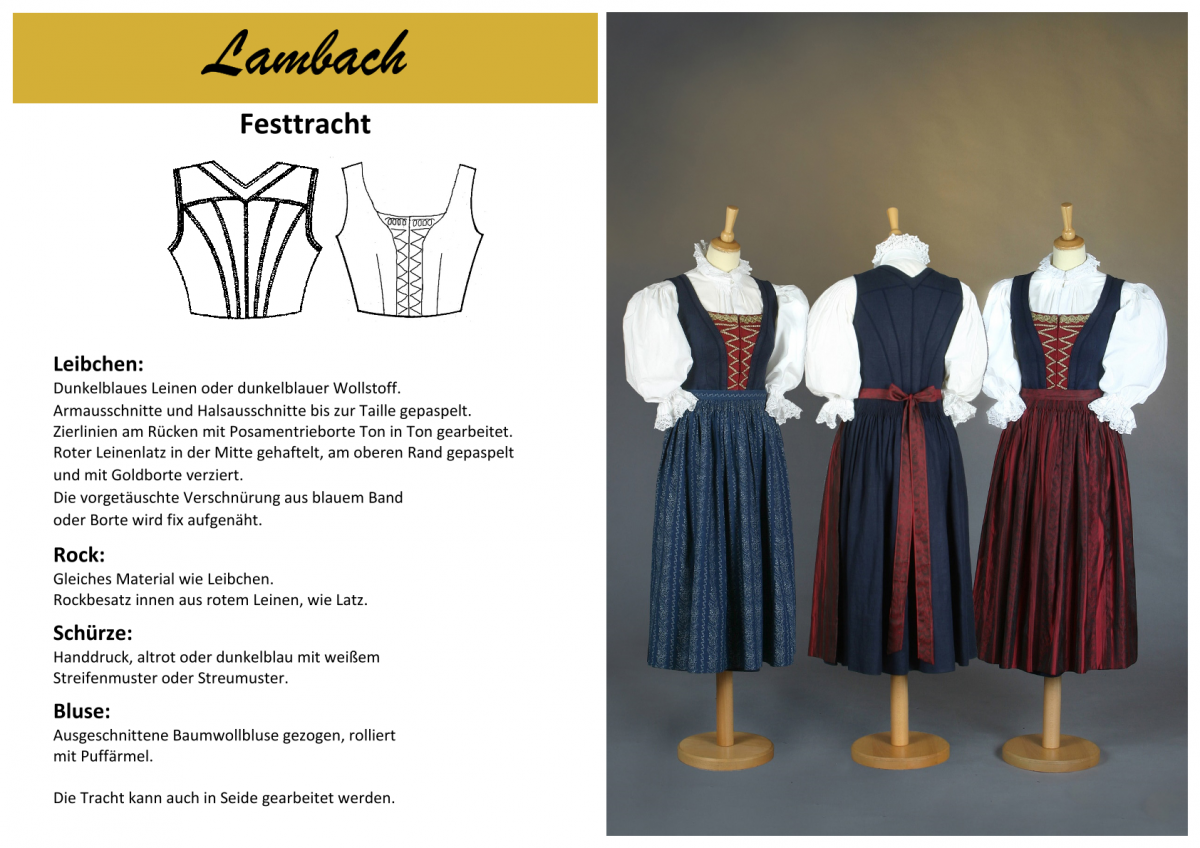 Lambach

Festtracht

Leibchen:
Dunkelblaues Leinen oder dunkelblauer Wollstoff.
Armausschnitte und Halsausschnitte bis zur Taille gepaspelt.
Zierlinien am Rücken mit Posamentrieborte Ton in Ton gearbeitet.
Roter Leinenlatz in der Mitte gehaftelt, am oberen Rand gepaspelt und mit Goldborte verziert.
Die vorgetäuschte Verschnürung aus blauem Band oder Borte wird fix aufgenäht.

Rock:
Gleiches Material wie Leibchen.
Rockbesatz innen aus rotem Leinen, wie Latz.

Schürze:
Handdruck, altrot oder dunkelblau mit weißem Streifenmuster oder Streumuster.

Bluse:
Ausgeschnittene Baumwollbluse gezogen, rolliert mit Puffärmel.

Die Tracht kann auch in Seide gearbeitet werden.